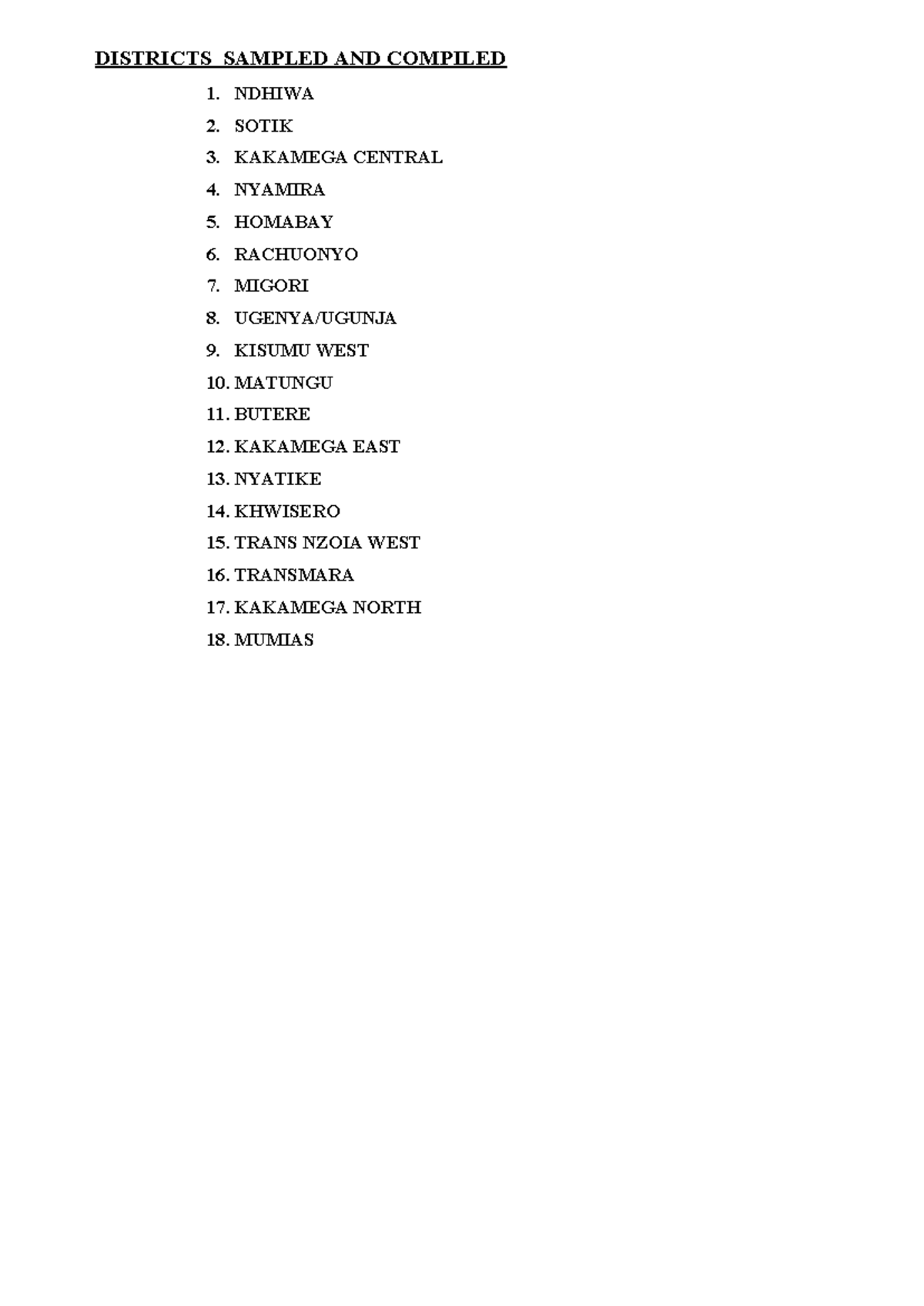 DISTRICTS SAMPLED AND COMPILED

1. NDHIWA
2. SOTIK
3. KAKAMEGA CENTRAL
4. NYAMIRA
5. HOMABAY
6. RACHUONYO
7. MIGORI
8. UGENYA/UGUNJA
9. KISUMU WEST
10. MATUNGU
11. BUTERE
12. KAKAMEGA EAST
13. NYATIKE
14. KHWISERO
15. TRANS NZOIA WEST
16. TRANSMARA
17. KAKAMEGA NORTH
18. MUMIAS